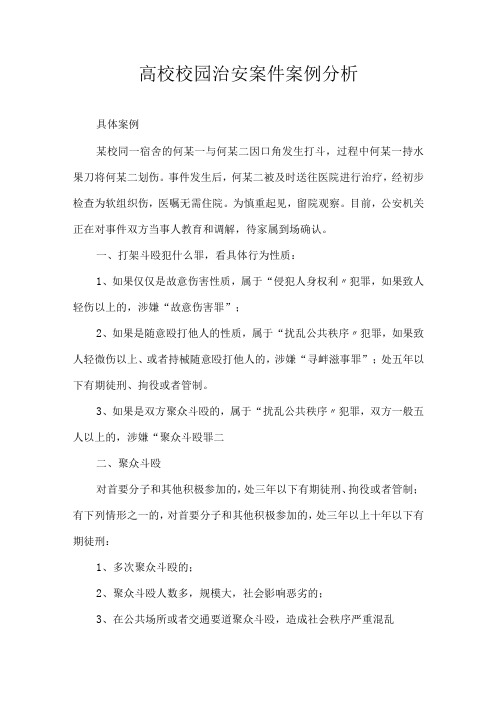 高校校园治安案件案例分析

具体案例

某校同一宿舍的何某一与何某二因口角发生打斗，过程中何某一持水果刀将何某二划伤。事件发生后，何某二被及时送往医院进行治疗，经初步检查为软组织伤，医嘱无需住院。为慎重起见，留院观察。目前，公安机关正在对事件双方当事人教育和调解，待家属到场确认。

一、打架斗殴犯什么罪，看具体行为性质：

1、如果仅仅是故意伤害性质，属于“侵犯人身权利〃犯罪，如果致人轻伤以上的，涉嫌“故意伤害罪”；

2、如果是随意殴打他人的性质，属于“扰乱公共秩序〃犯罪，如果致人轻微伤以上、或者持械随意殴打他人的，涉嫌“寻衅滋事罪”；处五年以下有期徒刑、拘役或者管制。

3、如果是双方聚众斗殴的，属于“扰乱公共秩序〃犯罪，双方一般五人以上的，涉嫌“聚众斗殴罪二

二、聚众斗殴

对首要分子和其他积极参加的，处三年以下有期徒刑、拘役或者管制；有下列情形之一的，对首要分子和其他积极参加的，处三年以上十年以下有期徒刑：

1、多次聚众斗殴的；

2、聚众斗殴人数多，规模大，社会影响恶劣的；

3、在公共场所或者交通要道聚众斗殴，造成社会秩序严重混乱